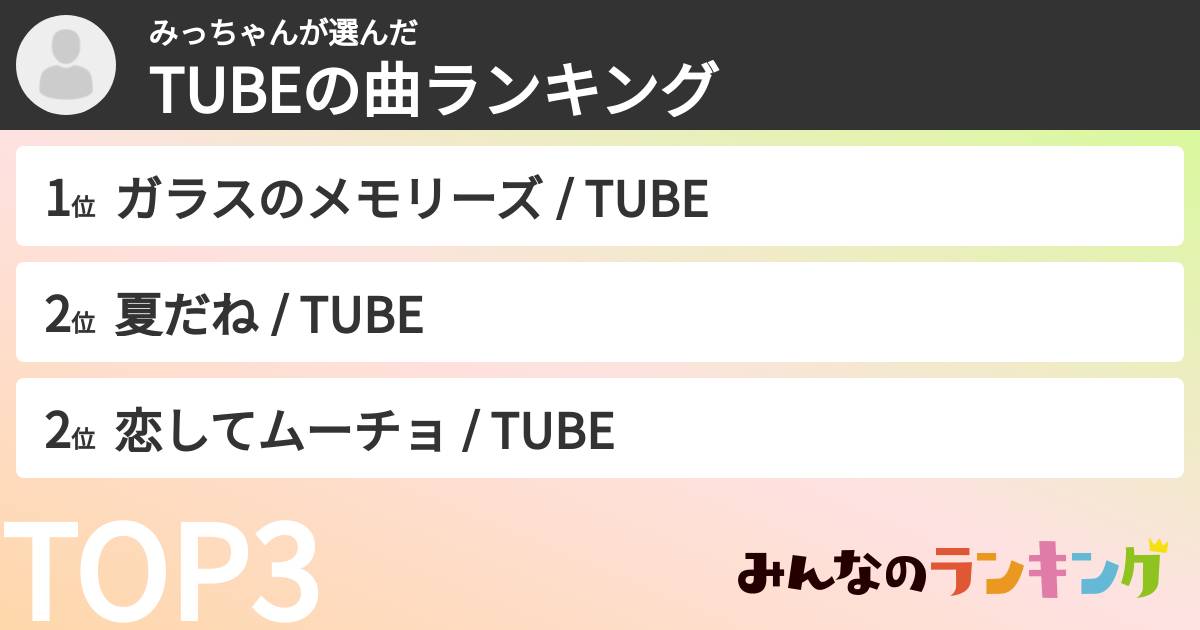 みっちゃんが選んだ
TUBEの曲ランキング

1位 ガラスのメモリーズ / TUBE

2位 夏だね / TUBE

2位 恋してムーチョ / TUBE

TOP3

みんなのランキング